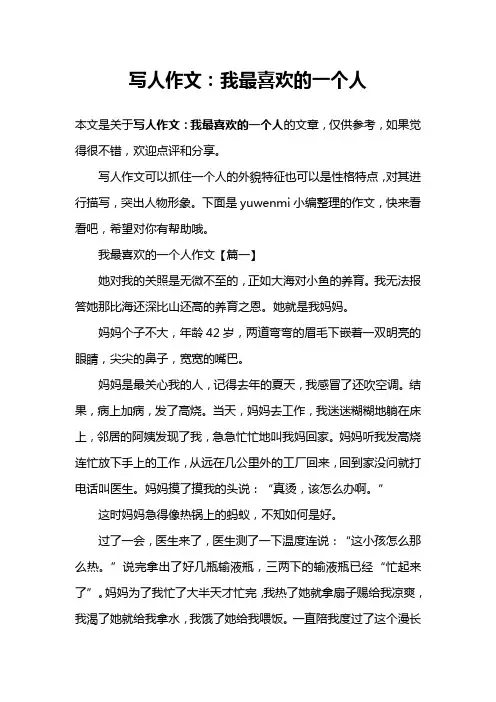 写人作文：我最喜欢的一个人

本文是关于写人作文：我最喜欢的一个人的文章，仅供参考，如果觉得很不错，欢迎点评和分享。

写人作文可以抓住一个人的外貌特征也可以是性格特点，对其进行描写，突出人物形象。下面是 yuwenmi 小编整理的作文，快来看看吧，希望对你有帮助哦。

我最喜欢的一个人作文【篇一】

她对我的关照是无微不至的，正如大海对小鱼的养育。我无法报答她那比海还深比山还高的养育之恩。她就是我妈妈。

妈妈个子不大，年龄 42 岁，两道弯弯的眉毛下嵌着一双明亮的眼睛，尖尖的鼻子，宽宽的嘴巴。

妈妈是最关心我的人，记得去年的夏天，我感冒了还吹空调。结果，病上加病，发了高烧。当天，妈妈去工作，我迷迷糊糊地躺在床上，邻居的阿姨发现了我，急急忙忙地叫我妈回家。妈妈听我发高烧连忙放下手上的工作，从远在几公里外的工厂回来，回到家没问就打电话叫医生。妈妈摸了摸我的头说：“真烫，该怎么办啊。”

这时妈妈急得像热锅上的蚂蚁，不知如何是好。

过了一会，医生来了，医生测了一下温度连说：“这小孩怎么那么热。”说完拿出了好几瓶输液瓶，三两下的输液瓶已经“忙起来了”。妈妈为了我忙了大半天才忙完，我热了她就拿扇子赐给我凉爽，我渴了她就给我拿水，我饿了她给我喂饭。一直陪我度过了这个漫长